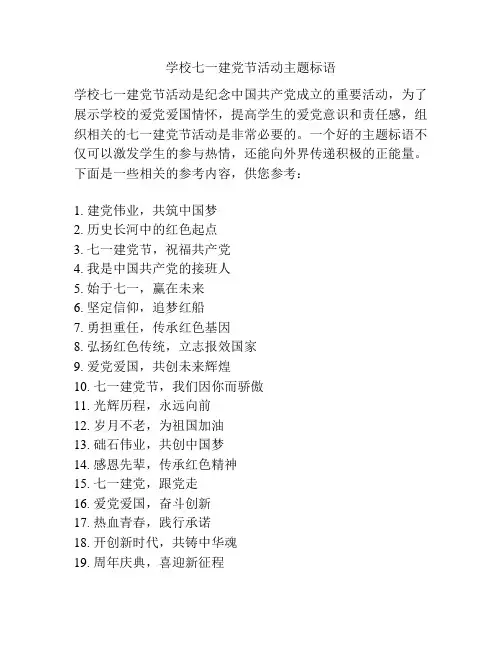 学校七一建党节活动主题标语

学校七一建党节活动是纪念中国共产党成立的重要活动，为了展示学校的爱党爱国情怀，提高学生的爱党意识和责任感，组织相关的七一建党节活动是非常必要的。一个好的主题标语不仅可以激发学生的参与热情，还能向外界传递积极的正能量。下面是一些相关的参考内容，供您参考：

1. 建党伟业，共筑中国梦
2. 历史长河中的红色起点
3. 七一建党节，祝福共产党
4. 我是中国共产党的接班人
5. 始于七一，赢在未来
6. 坚定信仰，追梦红船
7. 勇担重任，传承红色基因
8. 弘扬红色传统，立志报效国家
9. 爱党爱国，共创未来辉煌
10. 七一建党节，我们因你而骄傲
11. 光辉历程，永远向前
12. 岁月不老，为祖国加油
13. 础石伟业，共创中国梦
14. 感恩先辈，传承红色精神
15. 七一建党，跟党走
16. 爱党爱国，奋斗创新
17. 热血青春，践行承诺
18. 开创新时代，共铸中华魂
19. 周年庆典，喜迎新征程